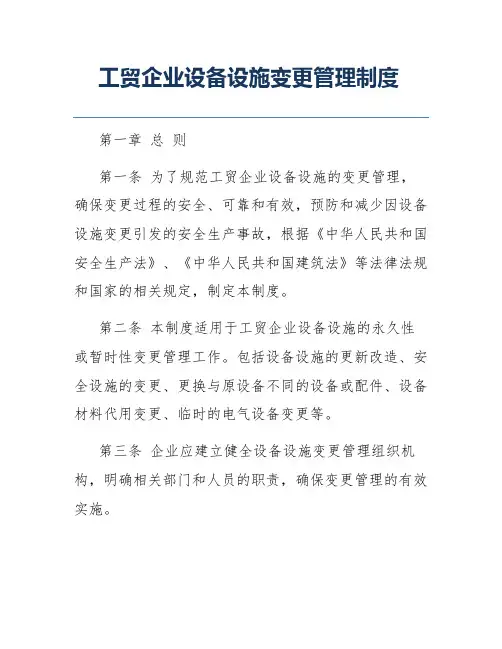 工贸企业设备设施变更管理制度

第一章 总 则

第一条 为了规范工贸企业设备设施的变更管理，确保变更过程的安全、可靠和有效，预防和减少因设备设施变更引发的安全生产事故，根据《中华人民共和国安全生产法》、《中华人民共和国建筑法》等法律法规和国家的相关规定，制定本制度。

第二条 本制度适用于工贸企业设备设施的永久性或暂时性变更管理工作。包括设备设施的更新改造、安全设施的变更、更换与原设备不同的设备或配件、设备材料代用变更、临时的电气设备变更等。

第三条 企业应建立健全设备设施变更管理组织机构，明确相关部门和人员的职责，确保变更管理的有效实施。